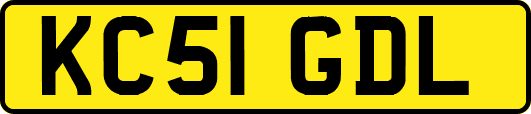 KC51 GDL